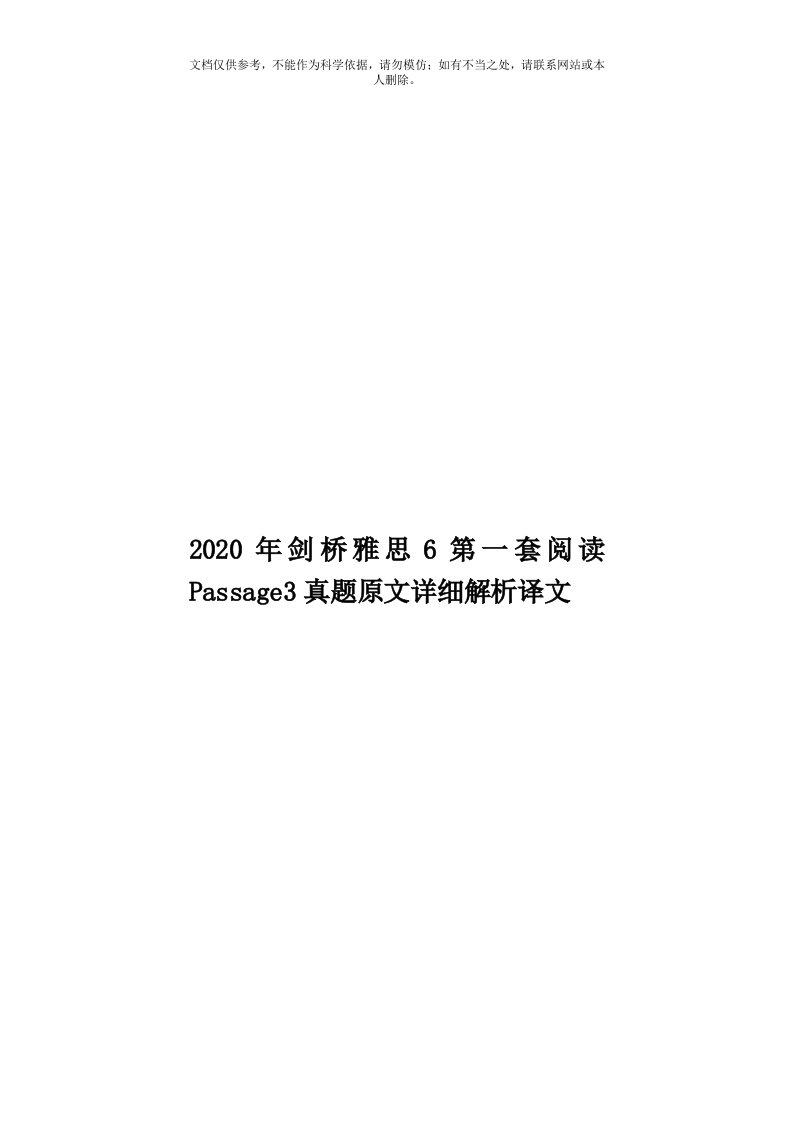 文档仅供参考，不能作为科学依据，请勿模仿；如有不当之处，请联系网站或本人删除。

2020 年剑桥雅思 6 第一套阅读 Passage3 真题原文详细解析译文